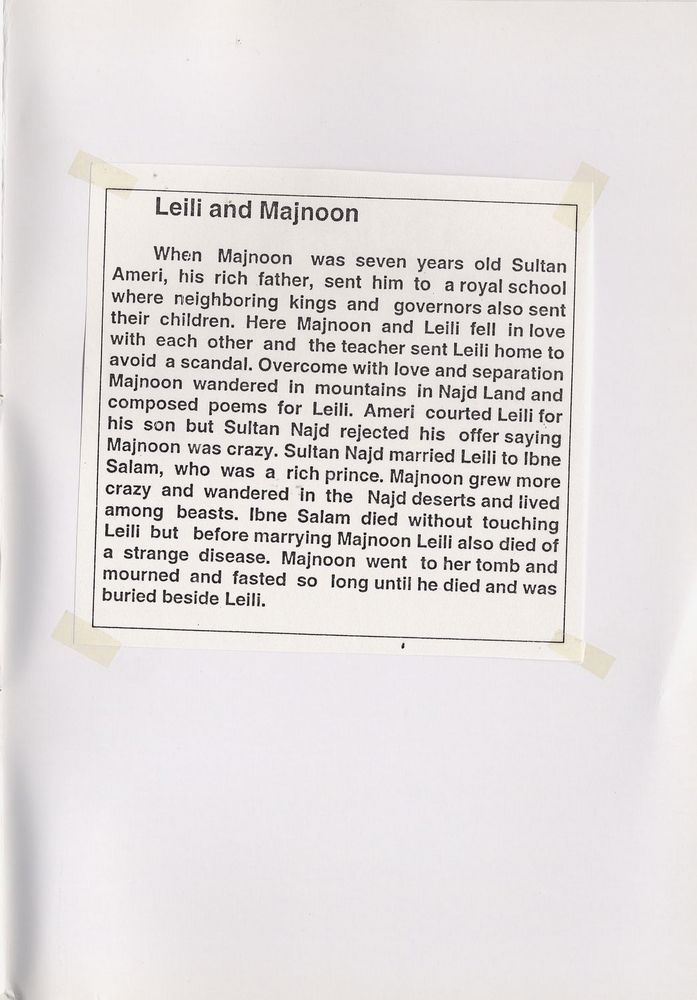 Leili and Majnoon

When Majnoon was seven years old Sultan Ameri, his rich father, sent him to a royal school where neighboring kings and governors also sent their children. Here Majnoon and Leili fell in love with each other and the teacher sent Leili home to avoid a scandal. Overcome with love and separation Majnoon wandered in mountains in Najd Land and composed poems for Leili. Ameri courted Leili for his son but Sultan Najd rejected his offer saying Majnoon was crazy. Sultan Najd married Leili to Ibne Salam, who was a rich prince. Majnoon grew more crazy and wandered in the Najd deserts and lived among beasts. Ibne Salam died without touching Leili but before marrying Majnoon Leili also died of a strange disease. Majnoon went to her tomb and mourned and fasted so long until he died and was buried beside Leili.